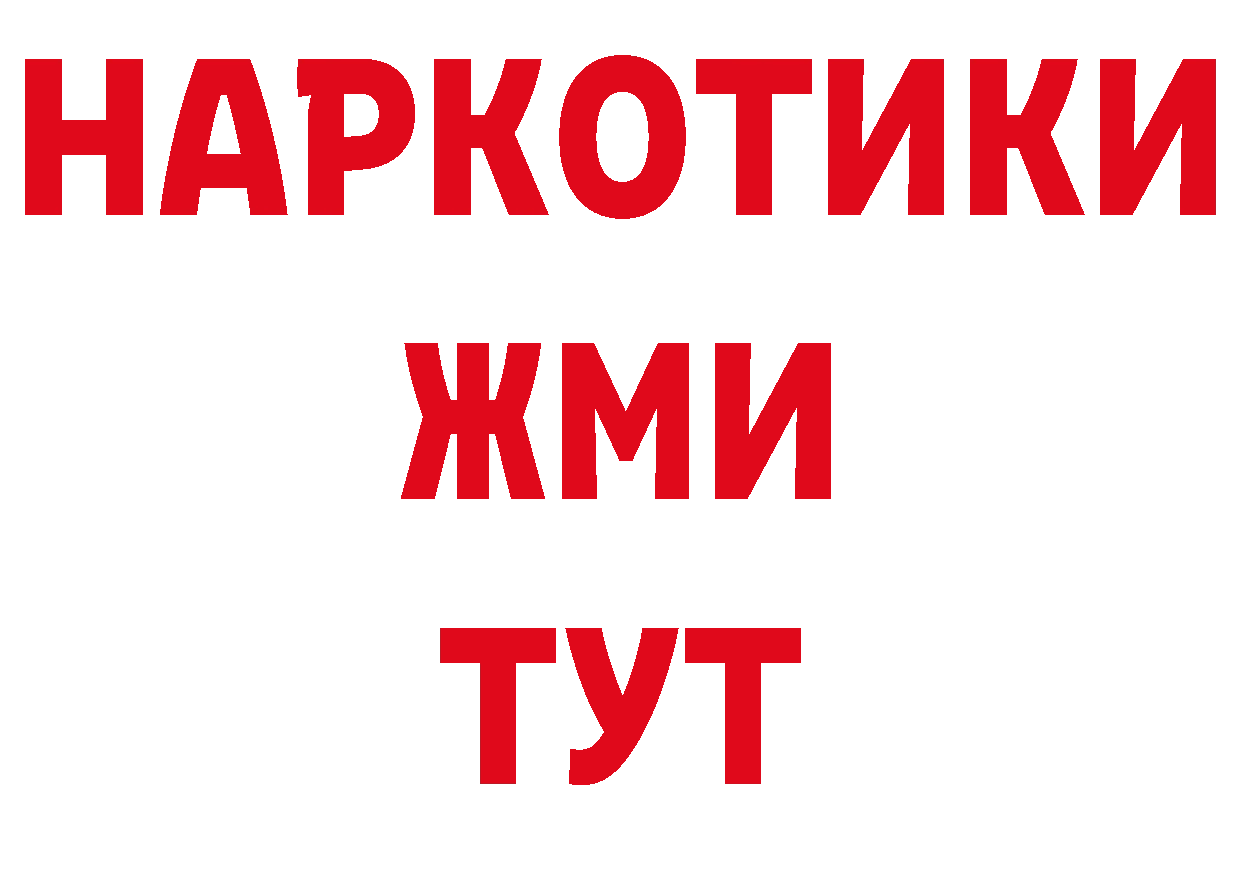 НАРКОТИКИ
ЖМИ
ТУТ